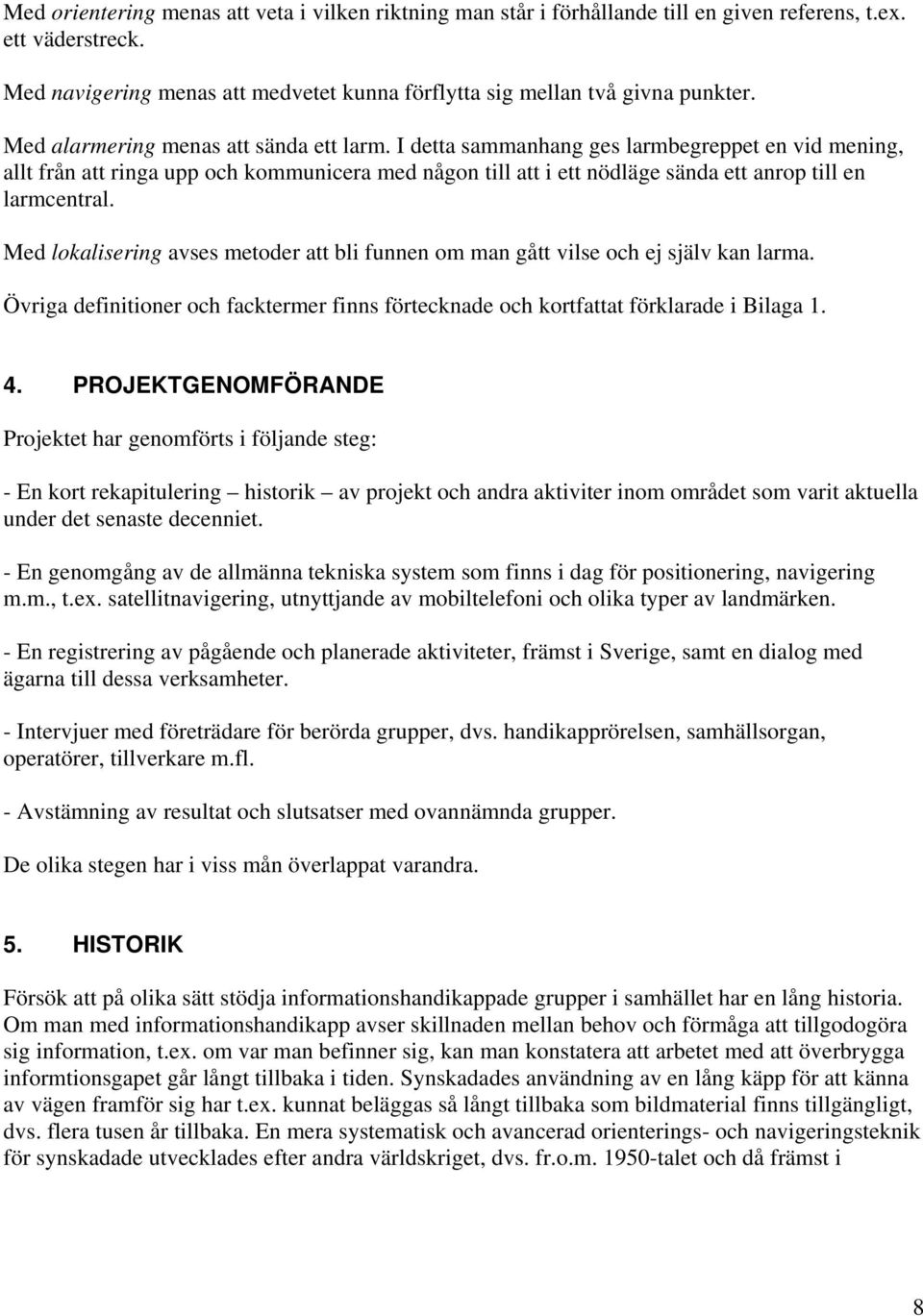 Med orientering menas att veta i vilken riktning man står i förhållande till en given referens, t.ex. ett väderstreck.

Med navigering menas att medvetet kunna förflytta sig mellan två givna punkter.

Med alarmering menas att sända ett larm. I detta sammanhang ges larmbegreppet en vid mening, allt från att ringa upp och kommunicera med någon till att i ett nödläge sända ett anrop till en larmcentral.

Med lokalisering avses metoder att bli funnen om man gått vilse och ej själv kan larma.

Övriga definitioner och facktermer finns förtecknade och kortfattat förklarade i Bilaga 1.

4. PROJEKTGENOMFÖRANDE

Projektet har genomförts i följande steg:

- En kort rekapitulering – historik – av projekt och andra aktiviter inom området som varit aktuella under det senaste decenniet.

- En genomgång av de allmänna tekniska system som finns i dag för positionering, navigering m.m., t.ex. satellitnavigering, utnyttjande av mobiltelefoni och olika typer av landmärken.

- En registrering av pågående och planerade aktiviteter, främst i Sverige, samt en dialog med ägarna till dessa verksamheter.

- Intervjuer med företrädare för berörda grupper, dvs. handikapprörelsen, samhällsorgan, operatörer, tillverkare m.fl.

- Avstämning av resultat och slutsatser med ovannämnda grupper.

De olika stegen har i viss mån överlappat varandra.

5. HISTORIK

Försök att på olika sätt stödja informationshandikappade grupper i samhället har en lång historia. Om man med informationshandikapp avser skillnaden mellan behov och förmåga att tillgodogöra sig information, t.ex. om var man befinner sig, kan man konstatera att arbetet med att överbrygga informtionsgapet går långt tillbaka i tiden. Synskadades användning av en lång käpp för att känna av vägen framför sig har t.ex. kunnat beläggas så långt tillbaka som bildmaterial finns tillgängligt, dvs. flera tusen år tillbaka. En mera systematisk och avancerad orienterings- och navigeringsteknik för synskadade utvecklades efter andra världskriget, dvs. fr.o.m. 1950-talet och då främst i

8